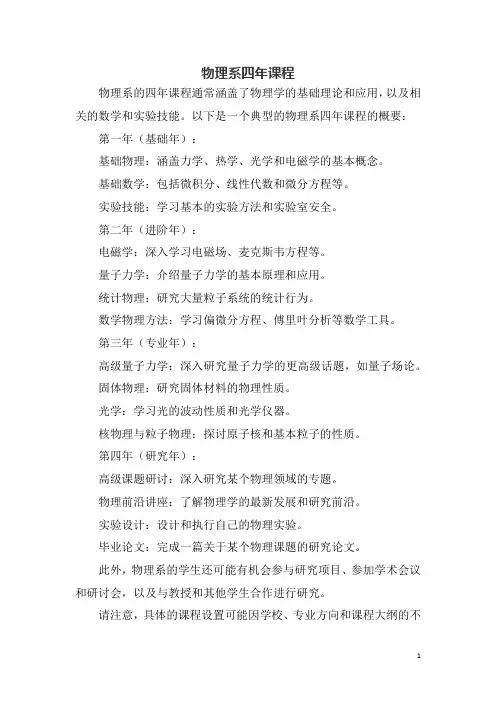 物理系四年课程

物理系的四年课程通常涵盖了物理学的基础理论和应用，以及相关的数学和实验技能。以下是一个典型的物理系四年课程的概要：

第一年（基础年）：

基础物理：涵盖力学、热学、光学和电磁学的基本概念。

基础数学：包括微积分、线性代数和微分方程等。

实验技能：学习基本的实验方法和实验室安全。

第二年（进阶年）：

电磁学：深入学习电磁场、麦克斯韦方程等。

量子力学：介绍量子力学的基本原理和应用。

统计物理：研究大量粒子系统的统计行为。

数学物理方法：学习偏微分方程、傅里叶分析等数学工具。

第三年（专业年）：

高级量子力学：深入研究量子力学的更高级话题，如量子场论。

固体物理：研究固体材料的物理性质。

光学：学习光的波动性质和光学仪器。

核物理与粒子物理：探讨原子核和基本粒子的性质。

第四年（研究年）：

高级课题研讨：深入研究某个物理领域的专题。

物理前沿讲座：了解物理学的最新发展和研究前沿。

实验设计：设计和执行自己的物理实验。

毕业论文：完成一篇关于某个物理课题的研究论文。

此外，物理系的学生还可能有机会参与研究项目、参加学术会议和研讨会，以及与教授和其他学生合作进行研究。

请注意，具体的课程设置可能因学校、专业方向和课程大纲的不

1